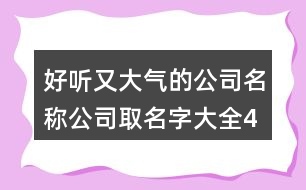 好听又大气的公司名称公司取名字大全4